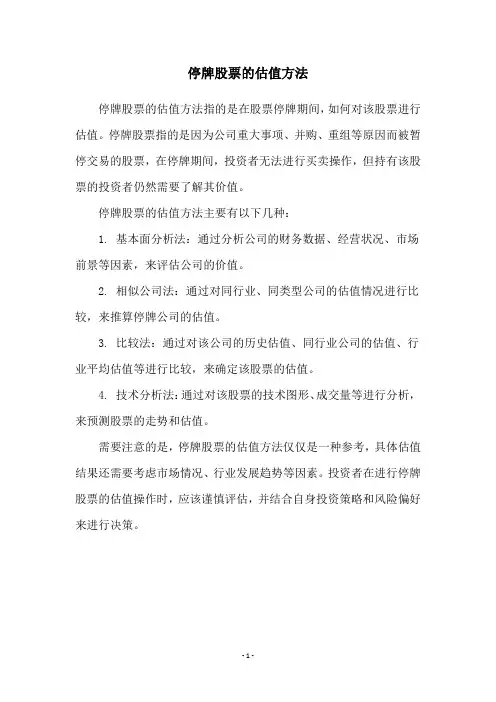 停牌股票的估值方法

停牌股票的估值方法指的是在股票停牌期间，如何对该股票进行估值。停牌股票指的是因为公司重大事项、并购、重组等原因而被暂停交易的股票，在停牌期间，投资者无法进行买卖操作，但持有该股票的投资者仍然需要了解其价值。

停牌股票的估值方法主要有以下几种：

1. 基本面分析法：通过分析公司的财务数据、经营状况、市场前景等因素，来评估公司的价值。

2. 相似公司法：通过对同行业、同类型公司的估值情况进行比较，来推算停牌公司的估值。

3. 比较法：通过对该公司的历史估值、同行业公司的估值、行业平均估值等进行比较，来确定该股票的估值。

4. 技术分析法：通过对该股票的技术图形、成交量等进行分析，来预测股票的走势和估值。

需要注意的是，停牌股票的估值方法仅仅是一种参考，具体估值结果还需要考虑市场情况、行业发展趋势等因素。投资者在进行停牌股票的估值操作时，应该谨慎评估，并结合自身投资策略和风险偏好来进行决策。

- 1 -